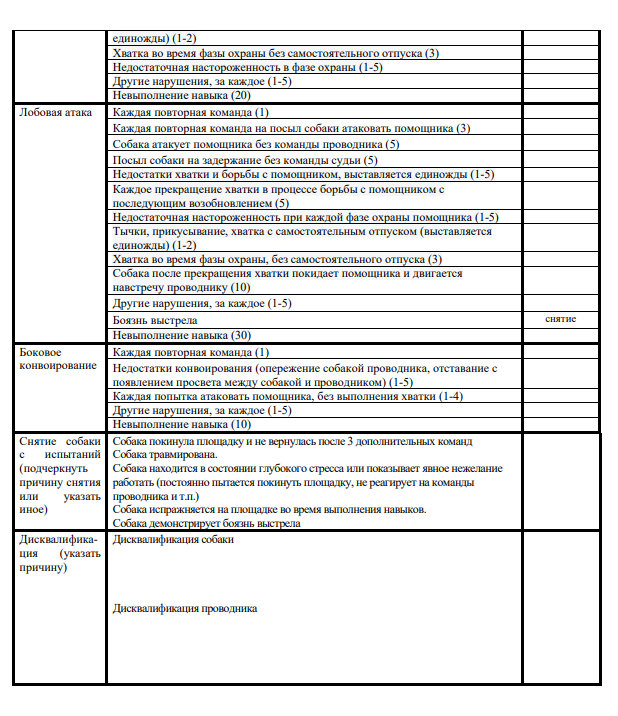 |  |  |  |
|---|---|---|
|  | единожды) (1-2) |  |
|  | Хватка во время фазы охраны без самостоятельного отпуска (3) |  |
|  | Недостаточная настороженность в фазе охраны (1-5) |  |
|  | Другие нарушения, за каждое (1-5) |  |
|  | Невыполнение навыка (20) |  |
| Лобовая атака | Каждая повторная команда (1) |  |
|  | Каждая повторная команда на посыл собаки атаковать помощника (3) |  |
|  | Собака атакует помощника без команды проводника (5) |  |
|  | Посыл собаки на задержание без команды судьи (5) |  |
|  | Недостатки хватки и борьбы с помощником, выставляется единожды (1-5) |  |
|  | Каждое прекращение хватки в процессе борьбы с помощником с последующим возобновлением (5) |  |
|  | Недостаточная настороженность при каждой фазе охраны помощника (1-5) |  |
|  | Тычки, прикусывание, хватка с самостоятельным отпуском (выставляется единожды) (1-2) |  |
|  | Хватка во время фазы охраны, без самостоятельного отпуска (3) |  |
|  | Собака после прекращения хватки покидает помощника и двигается навстречу проводнику (10) |  |
|  | Другие нарушения, за каждое (1-5) |  |
|  | Боязнь выстрела | снятие |
|  | Невыполнение навыка (30) |  |
| Боковое конвоирование | Каждая повторная команда (1) |  |
|  | Недостатки конвоирования (опережение собакой проводника, отставание с появлением просвета между собакой и проводником) (1-5) |  |
|  | Каждая попытка атаковать помощника, без выполнения хватки (1-4) |  |
|  | Другие нарушения, за каждое (1-5) |  |
|  | Невыполнение навыка (10) |  |
| Снятие собаки с испытаний (подчеркнуть причину снятия или указать иное) | Собака покинула площадку и не вернулась после 3 дополнительных команд Собака травмирована. Собака находится в состоянии глубокого стресса или показывает явное нежелание работать (постоянно пытается покинуть площадку, не реагирует на команды проводника и т.п.) Собака испражняется на площадке во время выполнения навыков. Собака демонстрирует боязнь выстрела |  |
| Дисквалификация (указать причину) | Дисквалификация собаки Дисквалификация проводника |  |